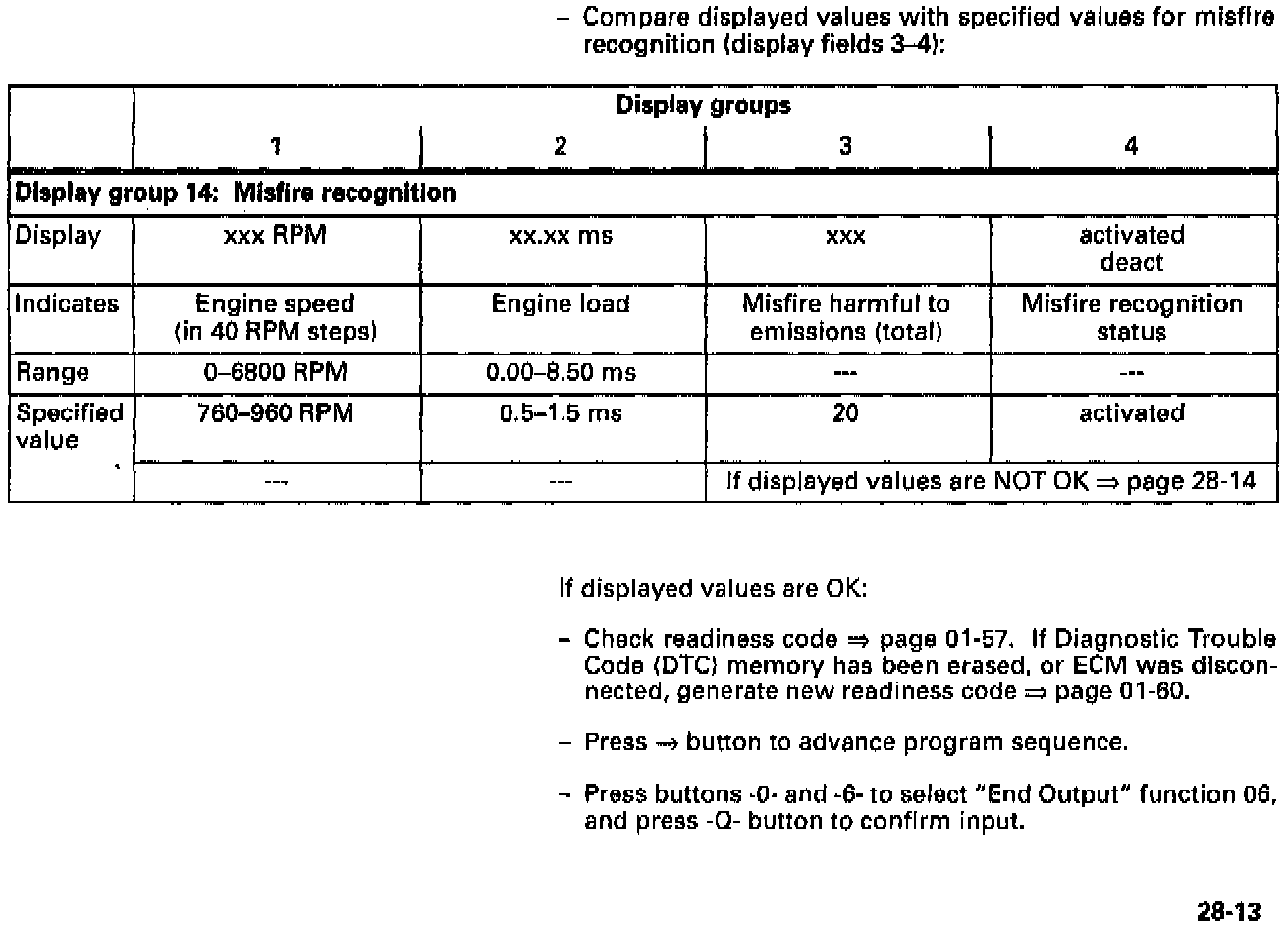 - Compare displayed values with specified values for misfire recognition (display fields 3–4):

|  | Display groups |  |  |  |
|---|---|---|---|---|
|  | 1 | 2 | 3 | 4 |
| Display group 14: Misfire recognition |  |  |  |  |
| Display | xxx RPM | xx.xx ms | xxx | activated deact |
| Indicates | Engine speed (in 40 RPM steps) | Engine load | Misfire harmful to emissions (total) | Misfire recognition status |
| Range | 0–6800 RPM | 0.00–8.50 ms | --- | --- |
| Specified value | 760–960 RPM | 0.5–1.5 ms | 20 | activated |
|  | --- | --- | If displayed values are NOT OK ⇒ page 28-14 |  |

If displayed values are OK:

- Check readiness code ⇒ page 01-57. If Diagnostic Trouble Code (DTC) memory has been erased, or ECM was disconnected, generate new readiness code ⇒ page 01-60.

- Press → button to advance program sequence.

- Press buttons -0- and -6- to select "End Output" function 06, and press -Q- button to confirm input.

28-13